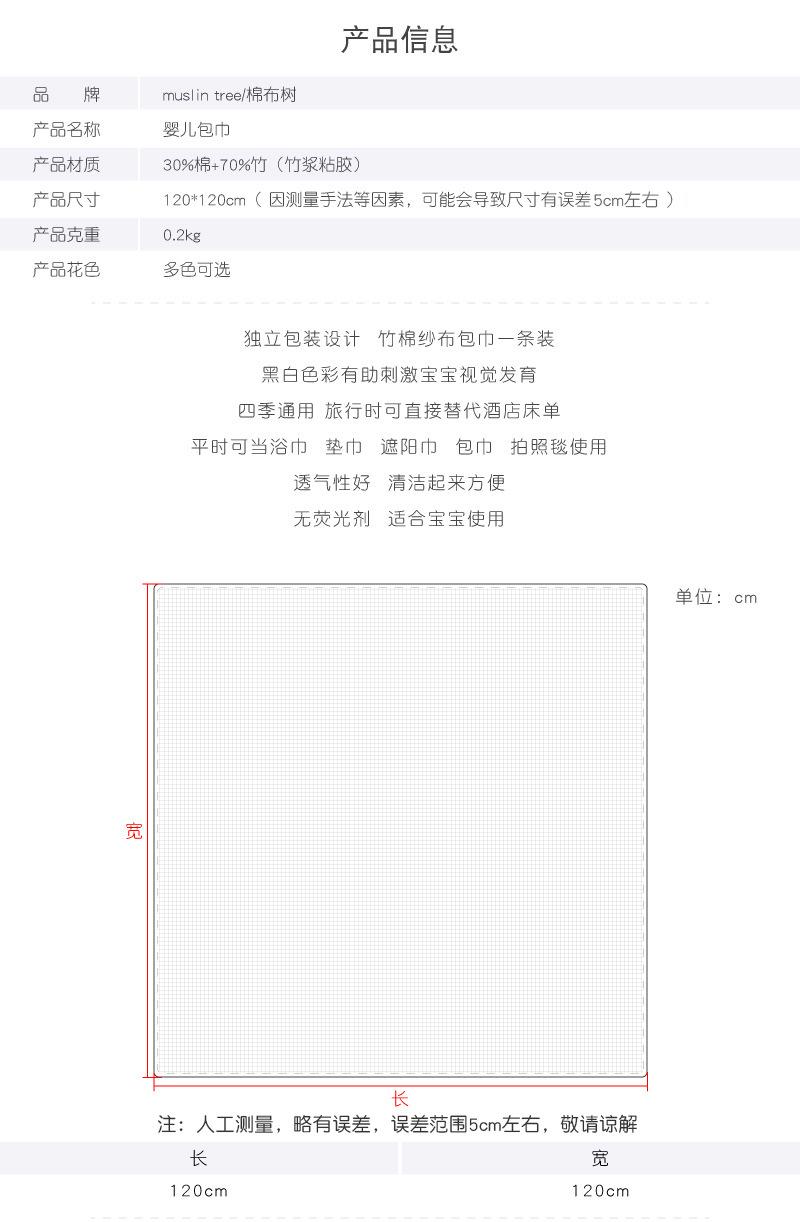 产品信息

品 牌 muslin tree/棉布树
产品名称 婴儿包巾
产品材质 30%棉+70%竹（竹浆粘胶）
产品尺寸 120*120cm（因测量手法等因素，可能会导致尺寸有误差5cm左右）
产品克重 0.2kg
产品花色 多色可选

独立包装设计 竹棉纱布包巾一条装
黑白色彩有助刺激宝宝视觉发育
四季通用 旅行时可直接替代酒店床单
平时可当浴巾 垫巾 遮阳巾 包巾 拍照毯使用
透气性好 清洁起来方便
无荧光剂 适合宝宝使用

单位：cm

宽

长

注：人工测量，略有误差，误差范围5cm左右，敬请谅解

| 长 | 宽 |
|---|---|
| 120cm | 120cm |